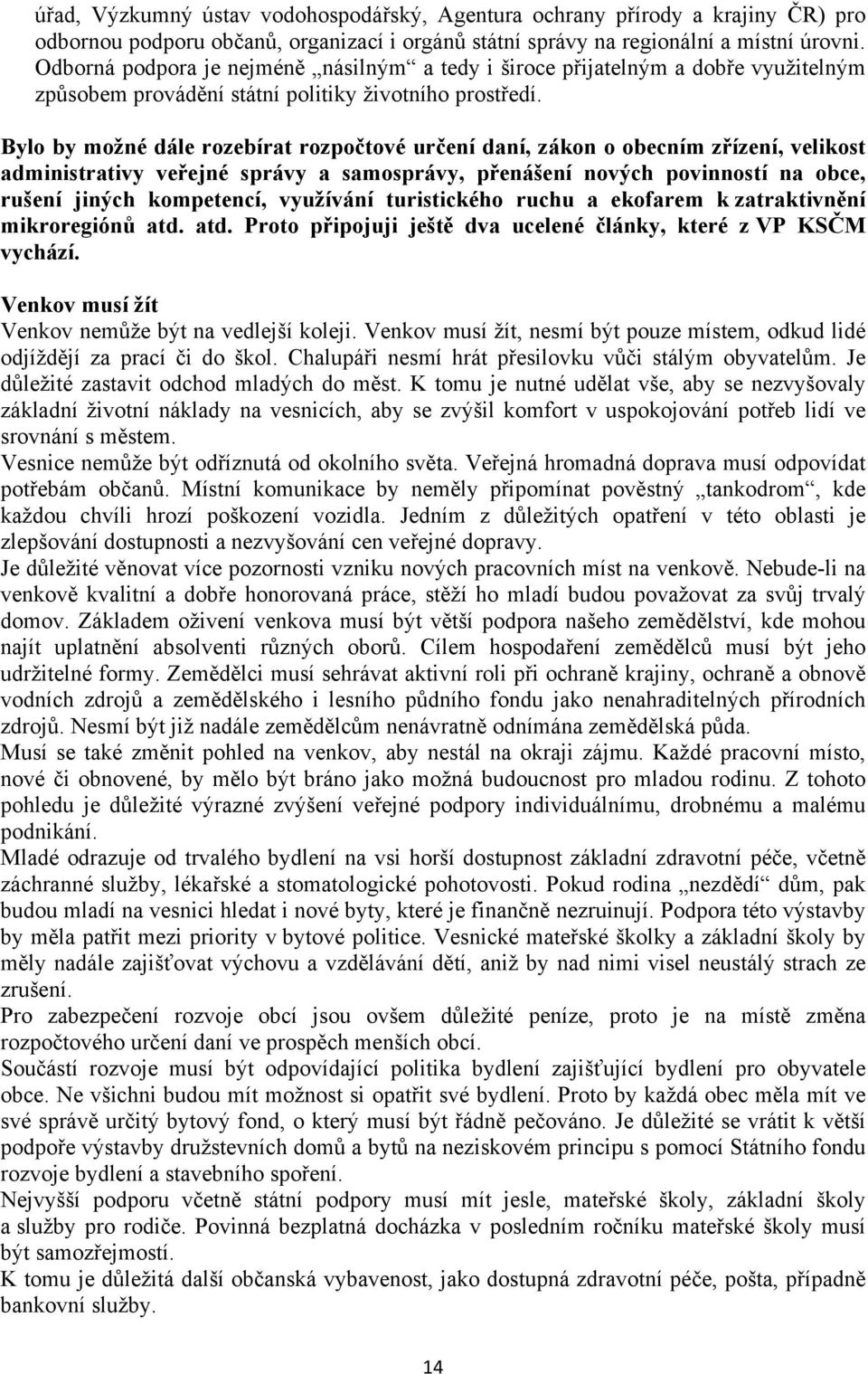 úřad, Výzkumný ústav vodohospodářský, Agentura ochrany přírody a krajiny ČR) pro odbornou podporu občanů, organizací i orgánů státní správy na regionální a místní úrovni. Odborná podpora je nejméně „násilným“ a tedy i široce přijatelným a dobře využitelným způsobem provádění státní politiky životního prostředí.

Bylo by možné dále rozebírat rozpočtové určení daní, zákon o obecním zřízení, velikost administrativy veřejné správy a samosprávy, přenášení nových povinností na obce, rušení jiných kompetencí, využívání turistického ruchu a ekofarem k zatraktivnění mikroregiónů atd. atd. Proto připojuji ještě dva ucelené články, které z VP KSČM vychází.

Venkov musí žít
Venkov nemůže být na vedlejší koleji. Venkov musí žít, nesmí být pouze místem, odkud lidé odjíždějí za prací či do škol. Chalupáři nesmí hrát přesilovku vůči stálým obyvatelům. Je důležité zastavit odchod mladých do měst. K tomu je nutné udělat vše, aby se nezvyšovaly základní životní náklady na vesnicích, aby se zvýšil komfort v uspokojování potřeb lidí ve srovnání s městem.
Vesnice nemůže být odříznutá od okolního světa. Veřejná hromadná doprava musí odpovídat potřebám občanů. Místní komunikace by neměly připomínat pověstný „tankodrom“, kde každou chvíli hrozí poškození vozidla. Jedním z důležitých opatření v této oblasti je zlepšování dostupnosti a nezvyšování cen veřejné dopravy.
Je důležité věnovat více pozornosti vzniku nových pracovních míst na venkově. Nebude-li na venkově kvalitní a dobře honorovaná práce, stěží ho mladí budou považovat za svůj trvalý domov. Základem oživení venkova musí být větší podpora našeho zemědělství, kde mohou najít uplatnění absolventi různých oborů. Cílem hospodaření zemědělců musí být jeho udržitelné formy. Zemědělci musí sehrávat aktivní roli při ochraně krajiny, ochraně a obnově vodních zdrojů a zemědělského i lesního půdního fondu jako nenahraditelných přírodních zdrojů. Nesmí být již nadále zemědělcům nenávratně odnímána zemědělská půda.
Musí se také změnit pohled na venkov, aby nestál na okraji zájmu. Každé pracovní místo, nové či obnovené, by mělo být bráno jako možná budoucnost pro mladou rodinu. Z tohoto pohledu je důležité výrazné zvýšení veřejné podpory individuálnímu, drobnému a malému podnikání.
Mladé odrazuje od trvalého bydlení na vsi horší dostupnost základní zdravotní péče, včetně záchranné služby, lékařské a stomatologické pohotovosti. Pokud rodina „nezdědí“ dům, pak budou mladí na vesnici hledat i nové byty, které je finančně nezruinují. Podpora této výstavby by měla patřit mezi priority v bytové politice. Vesnické mateřské školky a základní školy by měly nadále zajišťovat výchovu a vzdělávání dětí, aniž by nad nimi visel neustálý strach ze zrušení.
Pro zabezpečení rozvoje obcí jsou ovšem důležité peníze, proto je na místě změna rozpočtového určení daní ve prospěch menších obcí.
Součástí rozvoje musí být odpovídající politika bydlení zajišťující bydlení pro obyvatele obce. Ne všichni budou mít možnost si opatřit své bydlení. Proto by každá obec měla mít ve své správě určitý bytový fond, o který musí být řádně pečováno. Je důležité se vrátit k větší podpoře výstavby družstevních domů a bytů na neziskovém principu s pomocí Státního fondu rozvoje bydlení a stavebního spoření.
Nejvyšší podporu včetně státní podpory musí mít jesle, mateřské školy, základní školy a služby pro rodiče. Povinná bezplatná docházka v posledním ročníku mateřské školy musí být samozřejmostí.
K tomu je důležitá další občanská vybavenost, jako dostupná zdravotní péče, pošta, případně bankovní služby.

14